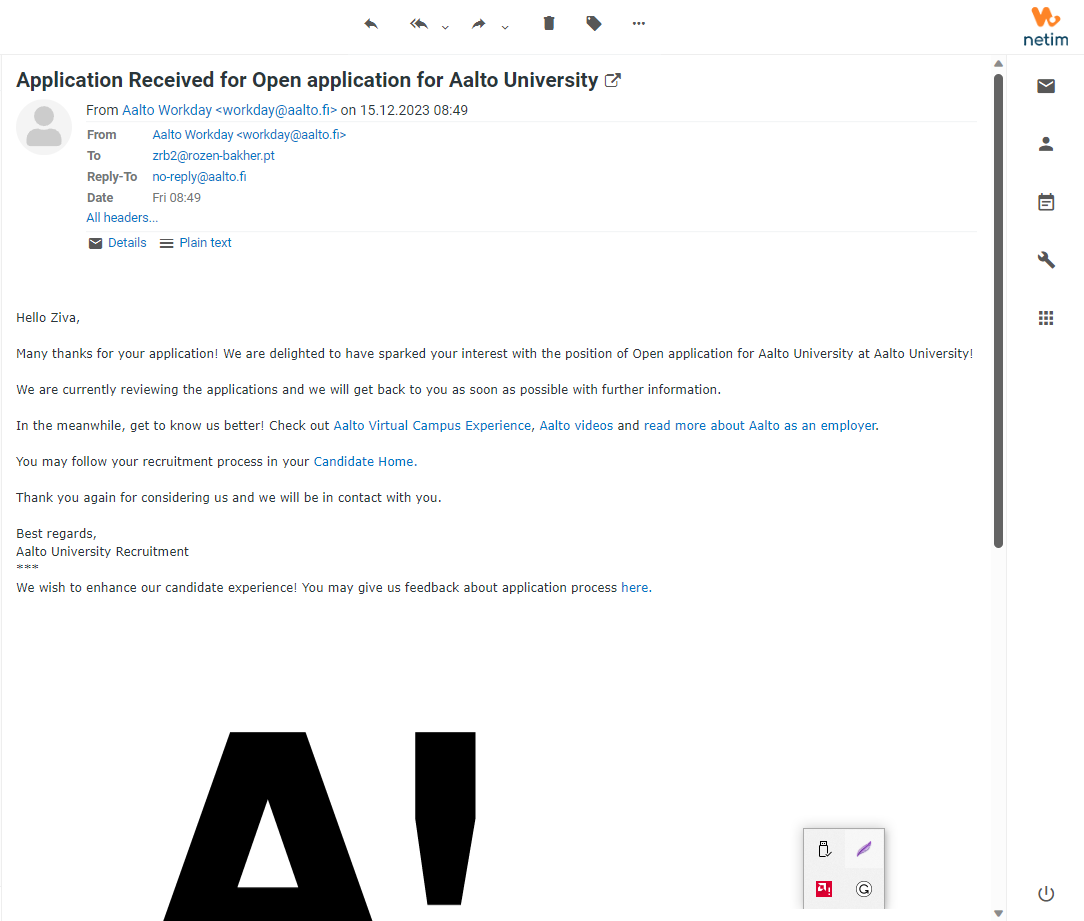 netim

Application Received for Open application for Aalto University

From Aalto Workday <workday@aalto.fi> on 15.12.2023 08:49

From Aalto Workday <workday@aalto.fi>
To zrb2@rozen-bakher.pt
Reply-To no-reply@aalto.fi
Date Fri 08:49
All headers...

Details Plain text

Hello Ziva,

Many thanks for your application! We are delighted to have sparked your interest with the position of Open application for Aalto University at Aalto University!

We are currently reviewing the applications and we will get back to you as soon as possible with further information.

In the meanwhile, get to know us better! Check out Aalto Virtual Campus Experience, Aalto videos and read more about Aalto as an employer.

You may follow your recruitment process in your Candidate Home.

Thank you again for considering us and we will be in contact with you.

Best regards,
Aalto University Recruitment
***
We wish to enhance our candidate experience! You may give us feedback about application process here.

A!